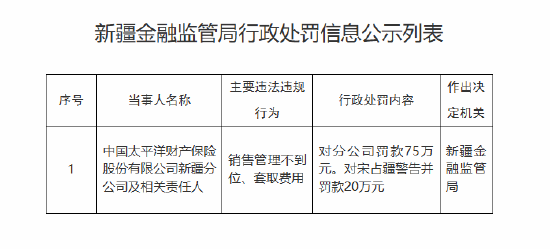 新疆金融监管局行政处罚信息公示列表

| 序号 | 当事人名称 | 主要违法违规行为 | 行政处罚内容 | 作出决定机关 |
|---|---|---|---|---|
| 1 | 中国太平洋财产保险股份有限公司新疆分公司及相关责任人 | 销售管理不到位、套取费用 | 对分公司罚款75万元。对宋占疆警告并罚款20万元 | 新疆金融监管局 |